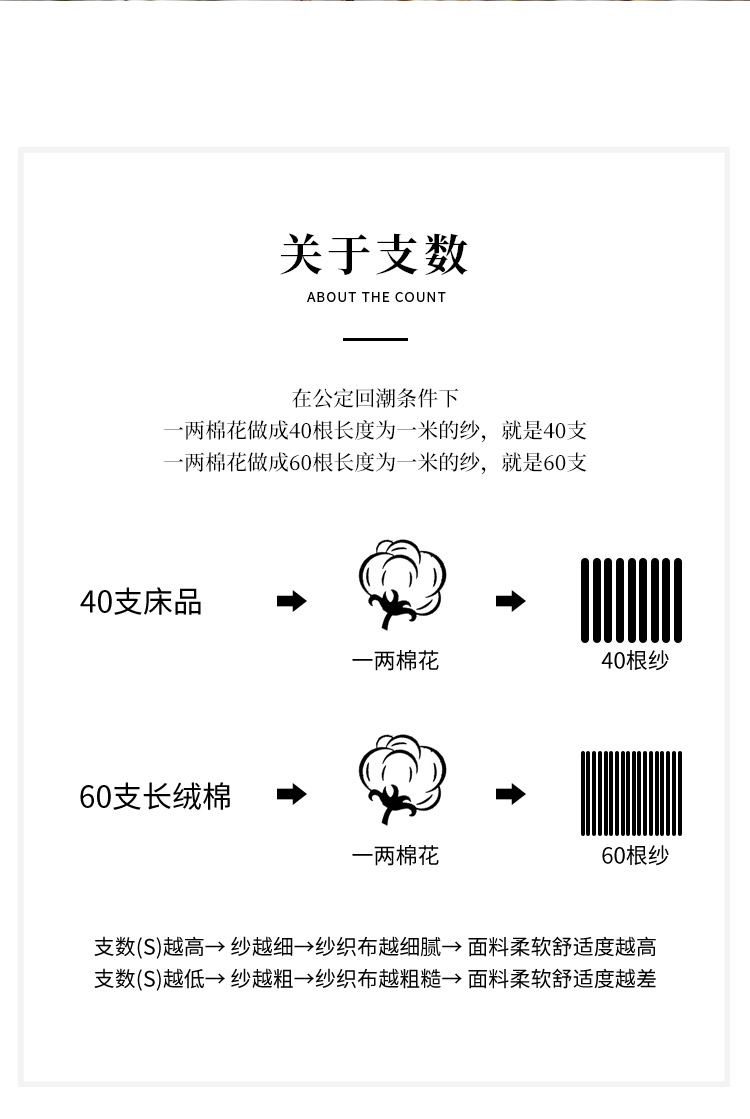 关于支数
ABOUT THE COUNT

在公定回潮条件下
一两棉花做成40根长度为一米的纱，就是40支
一两棉花做成60根长度为一米的纱，就是60支

40支床品

一两棉花

40根纱

60支长绒棉

一两棉花

60根纱

支数(S)越高→ 纱越细→纱织布越细腻→ 面料柔软舒适度越高
支数(S)越低→ 纱越粗→纱织布越粗糙→ 面料柔软舒适度越差